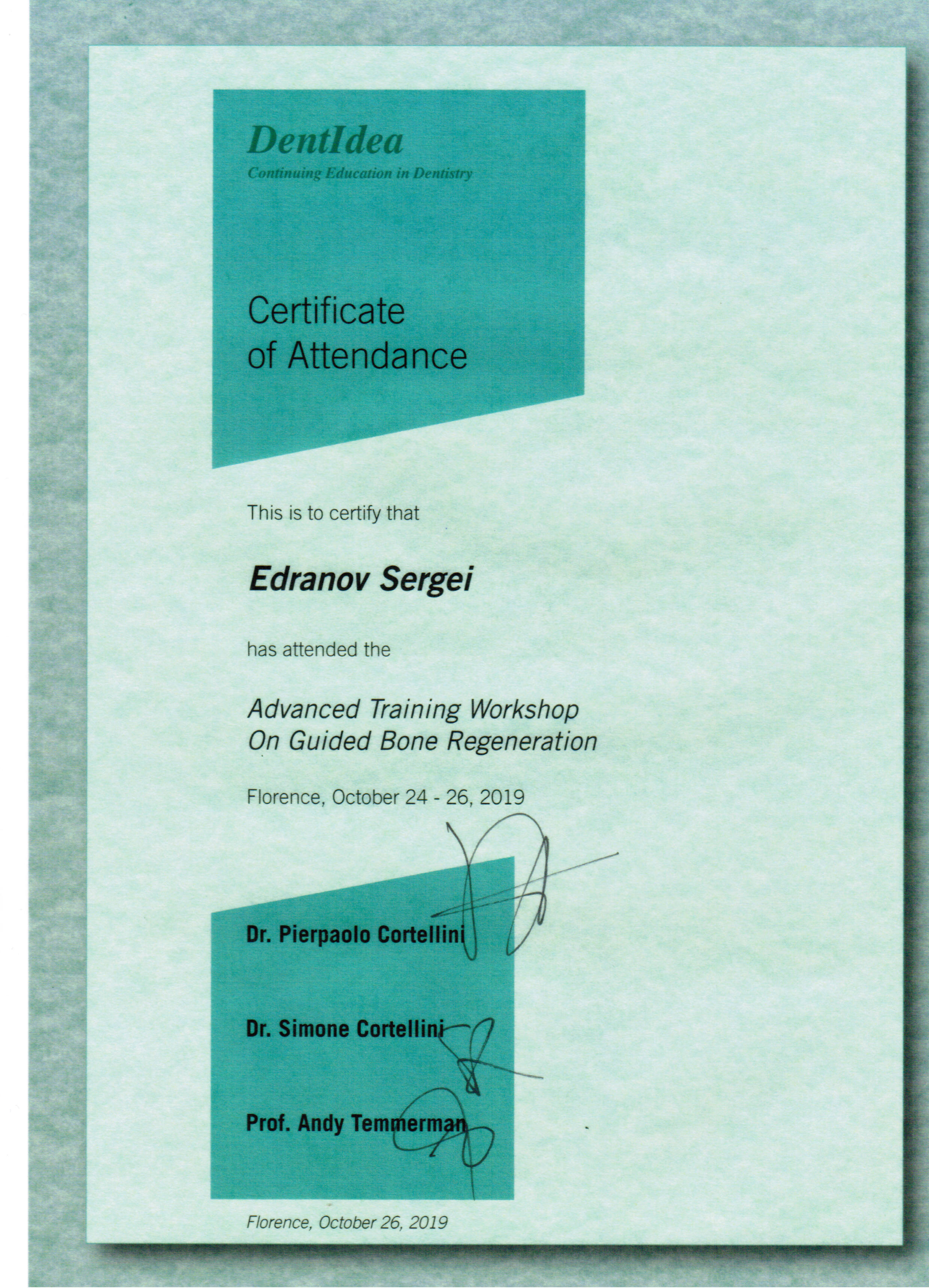 DentIdea
Continuing Education in Dentistry

Certificate
of Attendance

This is to certify that

Edranov Sergei

has attended the

Advanced Training Workshop
On Guided Bone Regeneration

Florence, October 24 - 26, 2019

Dr. Pierpaolo Cortellini

Dr. Simone Cortellini

Prof. Andy Temmerman

Florence, October 26, 2019